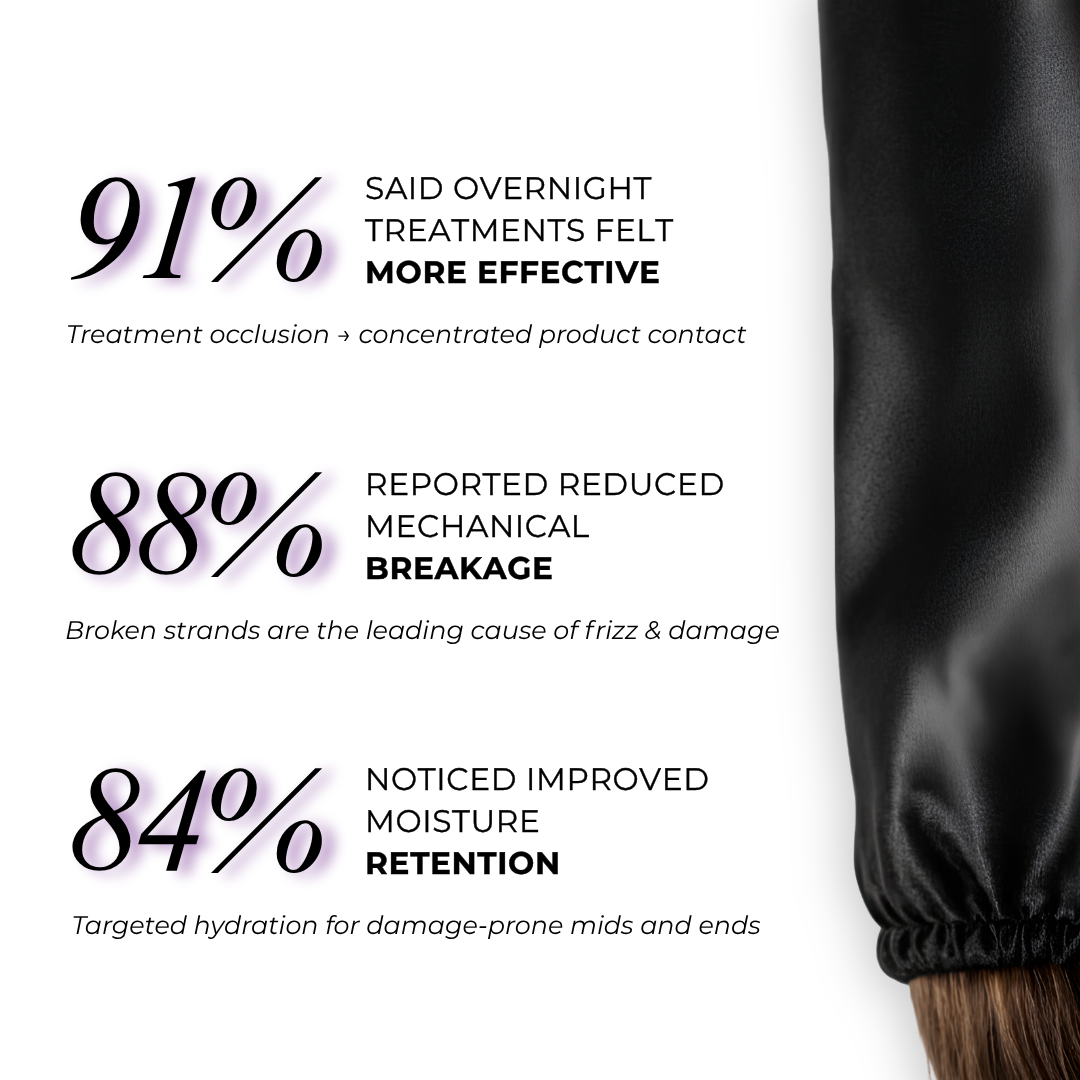 91%

SAID OVERNIGHT
TREATMENTS FELT
MORE EFFECTIVE

Treatment occlusion → concentrated product contact

88%

REPORTED REDUCED
MECHANICAL
BREAKAGE

Broken strands are the leading cause of frizz & damage

84%

NOTICED IMPROVED
MOISTURE
RETENTION

Targeted hydration for damage-prone mids and ends